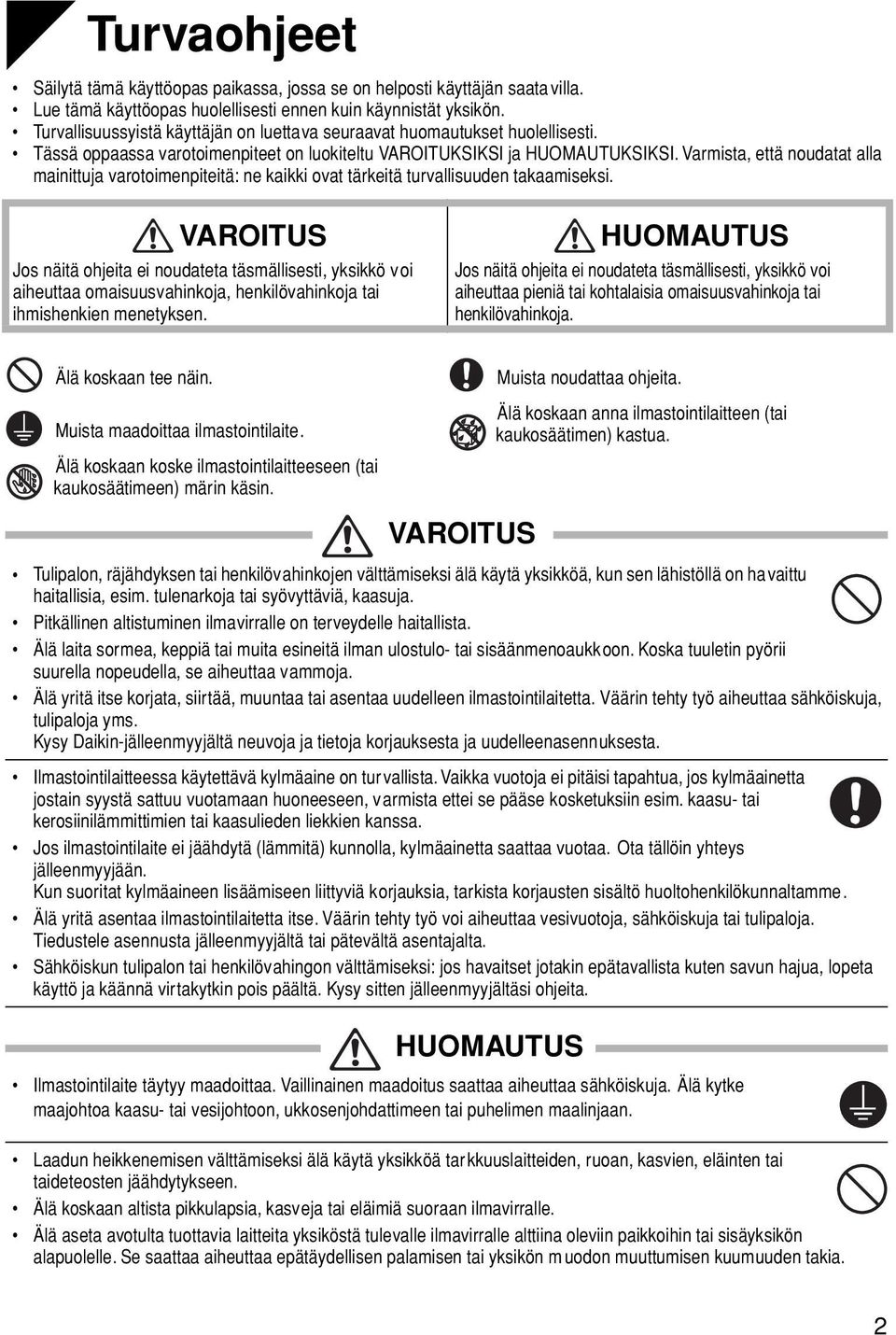 Turvaohjeet

• Säilytä tämä käyttöopas paikassa, jossa se on helposti käyttäjän saatavilla.
• Lue tämä käyttöopas huolellisesti ennen kuin käynnistät yksikön.
• Turvallisuussyistä käyttäjän on luettava seuraavat huomautukset huolellisesti.
• Tässä oppaassa varotoimenpiteet on luokiteltu VAROITUKSIKSI ja HUOMAUTUKSIKSI. Varmista, että noudatat alla mainittuja varotoimenpiteitä: ne kaikki ovat tärkeitä turvallisuuden takaamiseksi.

VAROITUS
Jos näitä ohjeita ei noudateta täsmällisesti, yksikkö voi aiheuttaa omaisuusvahinkoja, henkilövahinkoja tai ihmishenkien menetyksen.

HUOMAUTUS
Jos näitä ohjeita ei noudateta täsmällisesti, yksikkö voi aiheuttaa pieniä tai kohtalaisia omaisuusvahinkoja tai henkilövahinkoja.

Älä koskaan tee näin.

Muista maadoittaa ilmastointilaite.

Älä koskaan koske ilmastointilaitteeseen (tai kaukosäätimeen) märin käsin.

Muista noudattaa ohjeita.

Älä koskaan anna ilmastointilaitteen (tai kaukosäätimen) kastua.

VAROITUS

• Tulipalon, räjähdyksen tai henkilövahinkojen välttämiseksi älä käytä yksikköä, kun sen lähistöllä on havaittu haitallisia, esim. tulenarkoja tai syövyttäviä, kaasuja.
• Pitkällinen altistuminen ilmavirralle on terveydelle haitallista.
• Älä laita sormea, keppiä tai muita esineitä ilman ulostulo- tai sisäänmenoaukkoon. Koska tuuletin pyörii suurella nopeudella, se aiheuttaa vammoja.
• Älä yritä itse korjata, siirtää, muuntaa tai asentaa uudelleen ilmastointilaitetta. Väärin tehty työ aiheuttaa sähköiskuja, tulipaloja yms.
Kysy Daikin-jälleenmyyjältä neuvoja ja tietoja korjauksesta ja uudelleenasennuksesta.

• Ilmastointilaitteessa käytettävä kylmäaine on turvallista. Vaikka vuotoja ei pitäisi tapahtua, jos kylmäainetta jostain syystä sattuu vuotamaan huoneeseen, varmista ettei se pääse kosketuksiin esim. kaasu- tai kerosiinilämmittimien tai kaasulieden liekkien kanssa.
• Jos ilmastointilaite ei jäähdytä (lämmitä) kunnolla, kylmäainetta saattaa vuotaa. Ota tällöin yhteys jälleenmyyjään.
Kun suoritat kylmäaineen lisäämiseen liittyviä korjauksia, tarkista korjausten sisältö huoltohenkilökunnaltamme.
• Älä yritä asentaa ilmastointilaitetta itse. Väärin tehty työ voi aiheuttaa vesivuotoja, sähköiskuja tai tulipaloja. Tiedustele asennusta jälleenmyyjältä tai pätevältä asentajalta.
• Sähköiskun tulipalon tai henkilövahingon välttämiseksi: jos havaitset jotakin epätavallista kuten savun hajua, lopeta käyttö ja käännä virtakytkin pois päältä. Kysy sitten jälleenmyyjältäsi ohjeita.

HUOMAUTUS

• Ilmastointilaite täytyy maadoittaa. Vaillinainen maadoitus saattaa aiheuttaa sähköiskuja. Älä kytke maajohtoa kaasu- tai vesijohtoon, ukkosenjohdattimeen tai puhelimen maalinjaan.

• Laadun heikkenemisen välttämiseksi älä käytä yksikköä tarkkuuslaitteiden, ruoan, kasvien, eläinten tai taideteosten jäähdytykseen.
• Älä koskaan altista pikkulapsia, kasveja tai eläimiä suoraan ilmavirralle.
• Älä aseta avotulta tuottavia laitteita yksiköstä tulevalle ilmavirralle alttiina oleviin paikkoihin tai sisäyksikön alapuolelle. Se saattaa aiheuttaa epätäydellisen palamisen tai yksikön muodon muuttumisen kuumuuden takia.

2